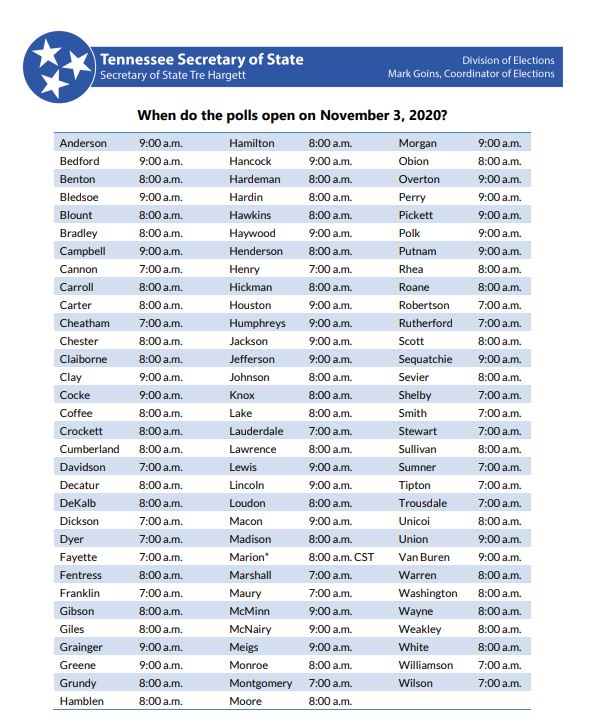 Tennessee Secretary of State
Secretary of State Tre Hargett

Division of Elections
Mark Goins, Coordinator of Elections

When do the polls open on November 3, 2020?

| | | | | | |
|---|---|---|---|---|---|
| Anderson | 9:00 a.m. | Hamilton | 8:00 a.m. | Morgan | 9:00 a.m. |
| Bedford | 9:00 a.m. | Hancock | 9:00 a.m. | Obion | 8:00 a.m. |
| Benton | 8:00 a.m. | Hardeman | 8:00 a.m. | Overton | 9:00 a.m. |
| Bledsoe | 9:00 a.m. | Hardin | 8:00 a.m. | Perry | 9:00 a.m. |
| Blount | 8:00 a.m. | Hawkins | 8:00 a.m. | Pickett | 9:00 a.m. |
| Bradley | 8:00 a.m. | Haywood | 9:00 a.m. | Polk | 9:00 a.m. |
| Campbell | 9:00 a.m. | Henderson | 8:00 a.m. | Putnam | 9:00 a.m. |
| Cannon | 7:00 a.m. | Henry | 7:00 a.m. | Rhea | 8:00 a.m. |
| Carroll | 8:00 a.m. | Hickman | 8:00 a.m. | Roane | 8:00 a.m. |
| Carter | 8:00 a.m. | Houston | 9:00 a.m. | Robertson | 7:00 a.m. |
| Cheatham | 7:00 a.m. | Humphreys | 9:00 a.m. | Rutherford | 7:00 a.m. |
| Chester | 8:00 a.m. | Jackson | 9:00 a.m. | Scott | 8:00 a.m. |
| Claiborne | 8:00 a.m. | Jefferson | 9:00 a.m. | Sequatchie | 9:00 a.m. |
| Clay | 9:00 a.m. | Johnson | 8:00 a.m. | Sevier | 8:00 a.m. |
| Cocke | 9:00 a.m. | Knox | 8:00 a.m. | Shelby | 7:00 a.m. |
| Coffee | 8:00 a.m. | Lake | 8:00 a.m. | Smith | 7:00 a.m. |
| Crockett | 8:00 a.m. | Lauderdale | 7:00 a.m. | Stewart | 7:00 a.m. |
| Cumberland | 8:00 a.m. | Lawrence | 8:00 a.m. | Sullivan | 8:00 a.m. |
| Davidson | 7:00 a.m. | Lewis | 9:00 a.m. | Sumner | 7:00 a.m. |
| Decatur | 8:00 a.m. | Lincoln | 9:00 a.m. | Tipton | 7:00 a.m. |
| DeKalb | 8:00 a.m. | Loudon | 8:00 a.m. | Trousdale | 7:00 a.m. |
| Dickson | 7:00 a.m. | Macon | 9:00 a.m. | Unicoi | 8:00 a.m. |
| Dyer | 7:00 a.m. | Madison | 8:00 a.m. | Union | 9:00 a.m. |
| Fayette | 7:00 a.m. | Marion* | 8:00 a.m. CST | Van Buren | 9:00 a.m. |
| Fentress | 8:00 a.m. | Marshall | 7:00 a.m. | Warren | 8:00 a.m. |
| Franklin | 7:00 a.m. | Maury | 7:00 a.m. | Washington | 8:00 a.m. |
| Gibson | 8:00 a.m. | McMinn | 9:00 a.m. | Wayne | 8:00 a.m. |
| Giles | 8:00 a.m. | McNairy | 9:00 a.m. | Weakley | 8:00 a.m. |
| Grainger | 9:00 a.m. | Meigs | 9:00 a.m. | White | 8:00 a.m. |
| Greene | 9:00 a.m. | Monroe | 8:00 a.m. | Williamson | 7:00 a.m. |
| Grundy | 8:00 a.m. | Montgomery | 7:00 a.m. | Wilson | 7:00 a.m. |
| Hamblen | 8:00 a.m. | Moore | 8:00 a.m. | | |